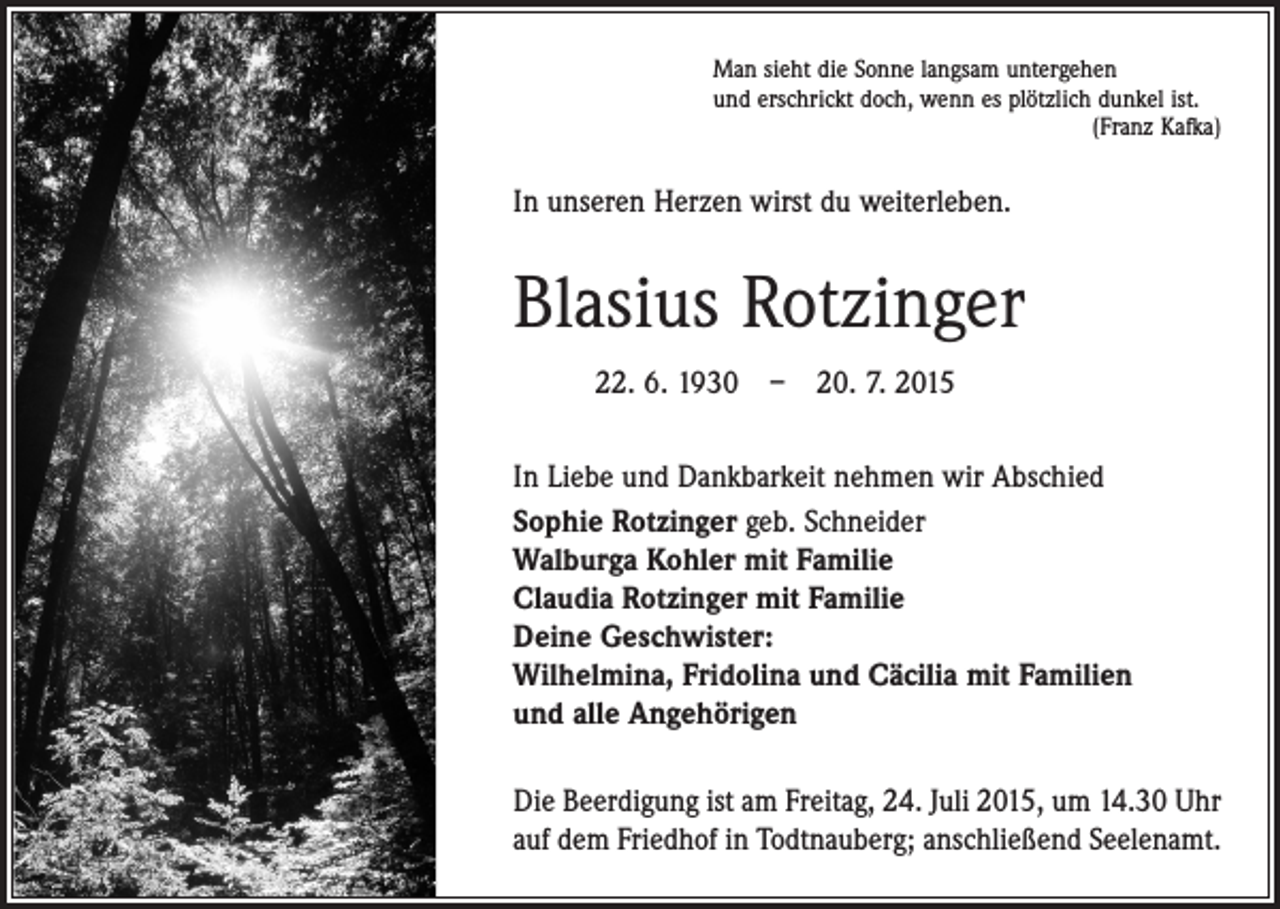 Man sieht die Sonne langsam untergehen
und erschrickt doch, wenn es plötzlich dunkel ist.
(Franz Kafka)

In unseren Herzen wirst du weiterleben.

Blasius Rotzinger

22. 6. 1930 – 20. 7. 2015

In Liebe und Dankbarkeit nehmen wir Abschied
Sophie Rotzinger geb. Schneider
Walburga Kohler mit Familie
Claudia Rotzinger mit Familie
Deine Geschwister:
Wilhelmina, Fridolina und Cäcilia mit Familien
und alle Angehörigen

Die Beerdigung ist am Freitag, 24. Juli 2015, um 14.30 Uhr auf dem Friedhof in Todtnauberg; anschließend Seelenamt.